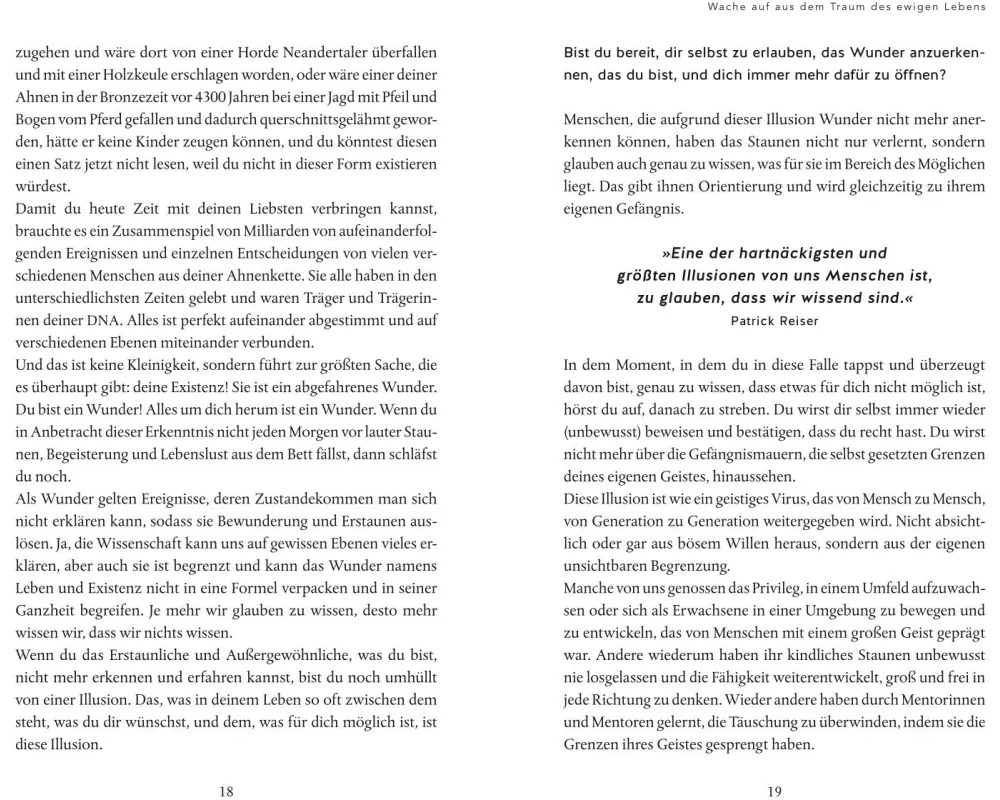 zugehen und wäre dort von einer Horde Neandertaler überfallen und mit einer Holzkeule erschlagen worden, oder wäre einer deiner Ahnen in der Bronzezeit vor 4300 Jahren bei einer Jagd mit Pfeil und Bogen vom Pferd gefallen und dadurch querschnittsgelähmt geworden, hätte er keine Kinder zeugen können, und du könntest diesen einen Satz jetzt nicht lesen, weil du nicht in dieser Form existieren würdest.
Damit du heute Zeit mit deinen Liebsten verbringen kannst, brauchte es ein Zusammenspiel von Milliarden von aufeinanderfolgenden Ereignissen und einzelnen Entscheidungen von vielen verschiedenen Menschen aus deiner Ahnenkette. Sie alle haben in den unterschiedlichsten Zeiten gelebt und waren Träger und Trägerinnen deiner DNA. Alles ist perfekt aufeinander abgestimmt und auf verschiedenen Ebenen miteinander verbunden.
Und das ist keine Kleinigkeit, sondern führt zur größten Sache, die es überhaupt gibt: deine Existenz! Sie ist ein abgefahrenes Wunder. Du bist ein Wunder! Alles um dich herum ist ein Wunder. Wenn du in Anbetracht dieser Erkenntnis nicht jeden Morgen vor lauter Staunen, Begeisterung und Lebenslust aus dem Bett fällst, dann schläfst du noch.
Als Wunder gelten Ereignisse, deren Zustandekommen man sich nicht erklären kann, sodass sie Bewunderung und Erstaunen auslösen. Ja, die Wissenschaft kann uns auf gewissen Ebenen vieles erklären, aber auch sie ist begrenzt und kann das Wunder namens Leben und Existenz nicht in eine Formel verpacken und in seiner Ganzheit begreifen. Je mehr wir glauben zu wissen, desto mehr wissen wir, dass wir nichts wissen.
Wenn du das Erstaunliche und Außergewöhnliche, was du bist, nicht mehr erkennen und erfahren kannst, bist du noch umhüllt von einer Illusion. Das, was in deinem Leben so oft zwischen dem steht, was du dir wünschst, und dem, was für dich möglich ist, ist diese Illusion.

18

Wache auf aus dem Traum des ewigen Lebens

Bist du bereit, dir selbst zu erlauben, das Wunder anzuerkennen, das du bist, und dich immer mehr dafür zu öffnen?

Menschen, die aufgrund dieser Illusion Wunder nicht mehr anerkennen können, haben das Staunen nicht nur verlernt, sondern glauben auch genau zu wissen, was für sie im Bereich des Möglichen liegt. Das gibt ihnen Orientierung und wird gleichzeitig zu ihrem eigenen Gefängnis.

»Eine der hartnäckigsten und größten Illusionen von uns Menschen ist, zu glauben, dass wir wissend sind.«
Patrick Reiser

In dem Moment, in dem du in diese Falle tappst und überzeugt davon bist, genau zu wissen, dass etwas für dich nicht möglich ist, hörst du auf, danach zu streben. Du wirst dir selbst immer wieder (unbewusst) beweisen und bestätigen, dass du recht hast. Du wirst nicht mehr über die Gefängnismauern, die selbst gesetzten Grenzen deines eigenen Geistes, hinaussehen.
Diese Illusion ist wie ein geistiges Virus, das von Mensch zu Mensch, von Generation zu Generation weitergegeben wird. Nicht absichtlich oder gar aus bösem Willen heraus, sondern aus der eigenen unsichtbaren Begrenzung.
Manche von uns genossen das Privileg, in einem Umfeld aufzuwachsen oder sich als Erwachsene in einer Umgebung zu bewegen und zu entwickeln, das von Menschen mit einem großen Geist geprägt war. Andere wiederum haben ihr kindliches Staunen unbewusst nie losgelassen und die Fähigkeit weiterentwickelt, groß und frei in jede Richtung zu denken. Wieder andere haben durch Mentorinnen und Mentoren gelernt, die Täuschung zu überwinden, indem sie die Grenzen ihres Geistes gesprengt haben.

19